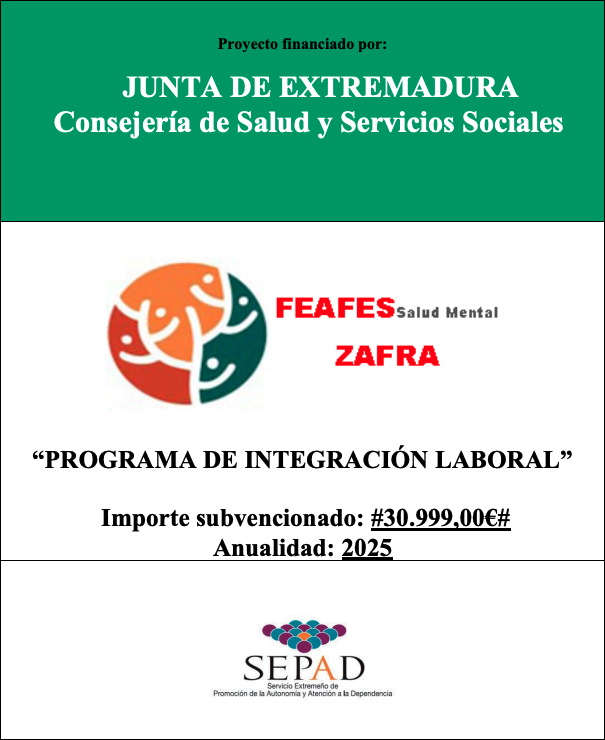 Proyecto financiado por:

JUNTA DE EXTREMADURA
Consejería de Salud y Servicios Sociales

FEAFES Salud Mental
ZAFRA

“PROGRAMA DE INTEGRACIÓN LABORAL”

Importe subvencionado: #30.999,00€#
Anualidad: 2025

SEPAD
Servicio Extremeño de
Promoción de la Autonomía y Atención a la Dependencia